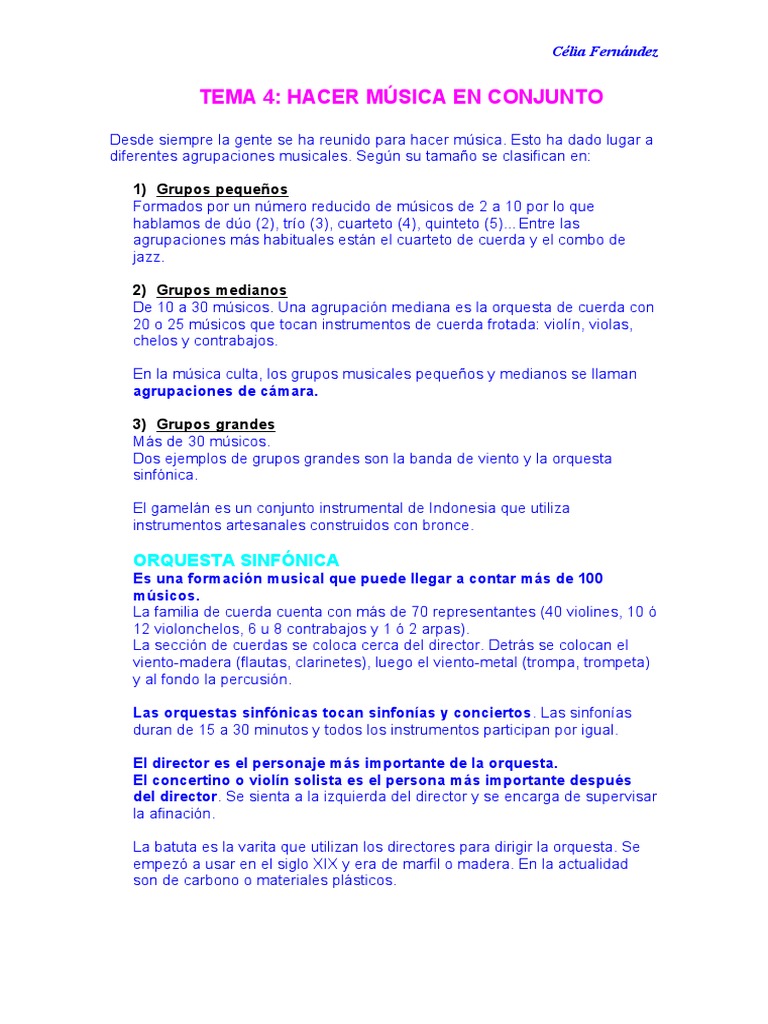 Célia Fernández

TEMA 4: HACER MÚSICA EN CONJUNTO

Desde siempre la gente se ha reunido para hacer música. Esto ha dado lugar a diferentes agrupaciones musicales. Según su tamaño se clasifican en:

1) Grupos pequeños
Formados por un número reducido de músicos de 2 a 10 por lo que hablamos de dúo (2), trío (3), cuarteto (4), quinteto (5)... Entre las agrupaciones más habituales están el cuarteto de cuerda y el combo de jazz.

2) Grupos medianos
De 10 a 30 músicos. Una agrupación mediana es la orquesta de cuerda con 20 o 25 músicos que tocan instrumentos de cuerda frotada: violín, violas, chelos y contrabajos.

En la música culta, los grupos musicales pequeños y medianos se llaman agrupaciones de cámara.

3) Grupos grandes
Más de 30 músicos.
Dos ejemplos de grupos grandes son la banda de viento y la orquesta sinfónica.

El gamelán es un conjunto instrumental de Indonesia que utiliza instrumentos artesanales construidos con bronce.

ORQUESTA SINFÓNICA
Es una formación musical que puede llegar a contar más de 100 músicos.
La familia de cuerda cuenta con más de 70 representantes (40 violines, 10 ó 12 violonchelos, 6 u 8 contrabajos y 1 ó 2 arpas).
La sección de cuerdas se coloca cerca del director. Detrás se colocan el viento-madera (flautas, clarinetes), luego el viento-metal (trompa, trompeta) y al fondo la percusión.

Las orquestas sinfónicas tocan sinfonías y conciertos. Las sinfonías duran de 15 a 30 minutos y todos los instrumentos participan por igual.

El director es el personaje más importante de la orquesta.
El concertino o violín solista es el persona más importante después del director. Se sienta a la izquierda del director y se encarga de supervisar la afinación.

La batuta es la varita que utilizan los directores para dirigir la orquesta. Se empezó a usar en el siglo XIX y era de marfil o madera. En la actualidad son de carbono o materiales plásticos.